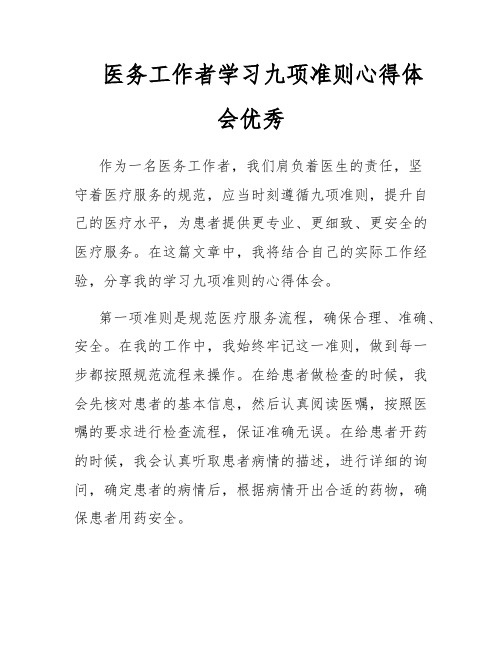 医务工作者学习九项准则心得体会优秀

作为一名医务工作者，我们肩负着医生的责任，坚守着医疗服务的规范，应当时刻遵循九项准则，提升自己的医疗水平，为患者提供更专业、更细致、更安全的医疗服务。在这篇文章中，我将结合自己的实际工作经验，分享我的学习九项准则的心得体会。

第一项准则是规范医疗服务流程，确保合理、准确、安全。在我的工作中，我始终牢记这一准则，做到每一步都按照规范流程来操作。在给患者做检查的时候，我会先核对患者的基本信息，然后认真阅读医嘱，按照医嘱的要求进行检查流程，保证准确无误。在给患者开药的时候，我会认真听取患者病情的描述，进行详细的询问，确定患者的病情后，根据病情开出合适的药物，确保患者用药安全。